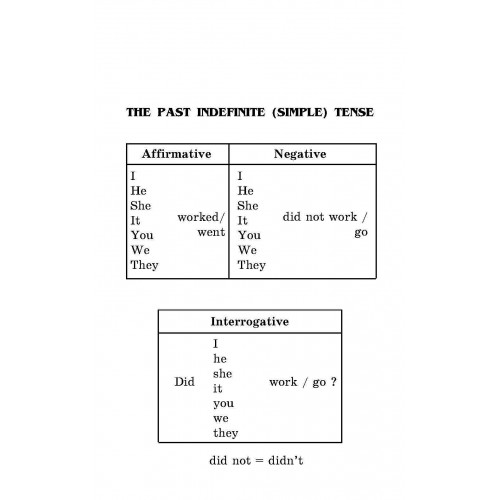 THE PAST INDEFINITE (SIMPLE) TENSE

| Affirmative | Negative |
|---|---|
| I He She It You We They worked/ went | I He She It You We They did not work / go |

| Interrogative |
|---|
| Did I he she it you we they work / go ? |

did not = didn't